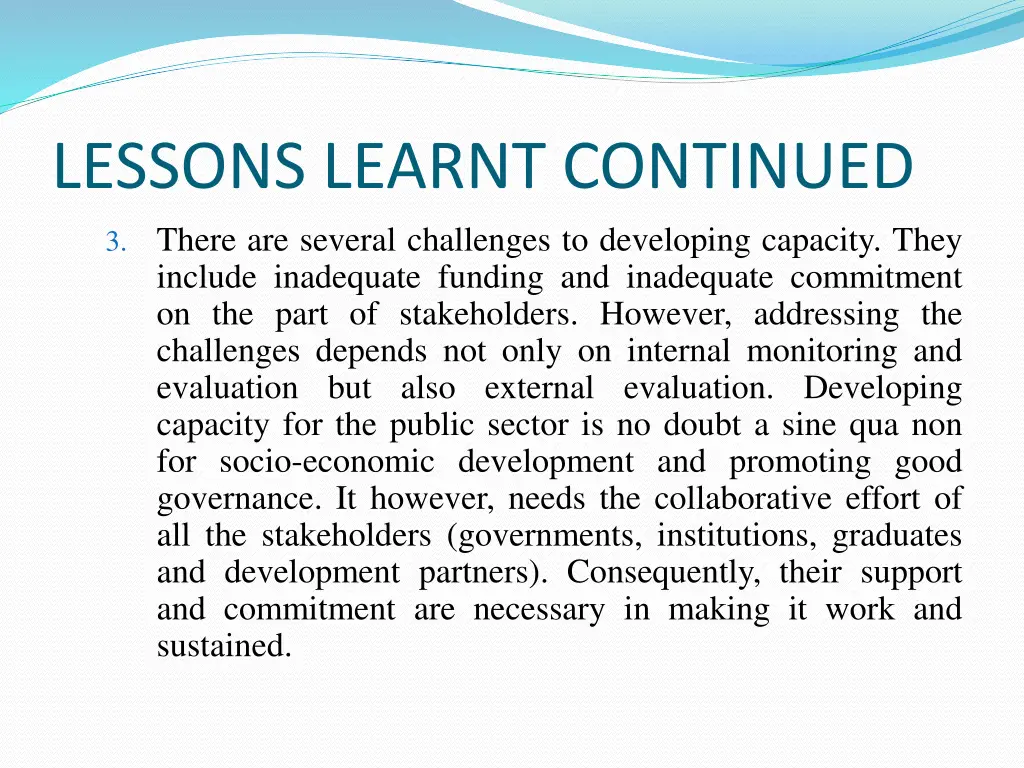 LESSONS LEARNT CONTINUED

3. There are several challenges to developing capacity. They include inadequate funding and inadequate commitment on the part of stakeholders. However, addressing the challenges depends not only on internal monitoring and evaluation but also external evaluation. Developing capacity for the public sector is no doubt a sine qua non for socio-economic development and promoting good governance. It however, needs the collaborative effort of all the stakeholders (governments, institutions, graduates and development partners). Consequently, their support and commitment are necessary in making it work and sustained.